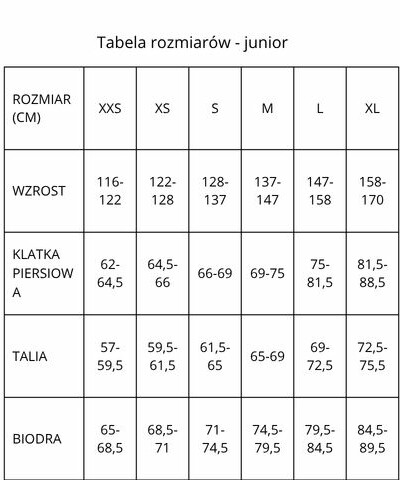 Tabela rozmiarów - junior

| ROZMIAR (CM) | XXS | XS | S | M | L | XL |
|---|---|---|---|---|---|---|
| WZROST | 116-122 | 122-128 | 128-137 | 137-147 | 147-158 | 158-170 |
| KLATKA PIERSIOWA | 62-64,5 | 64,5-66 | 66-69 | 69-75 | 75-81,5 | 81,5-88,5 |
| TALIA | 57-59,5 | 59,5-61,5 | 61,5-65 | 65-69 | 69-72,5 | 72,5-75,5 |
| BIODRA | 65-68,5 | 68,5-71 | 71-74,5 | 74,5-79,5 | 79,5-84,5 | 84,5-89,5 |